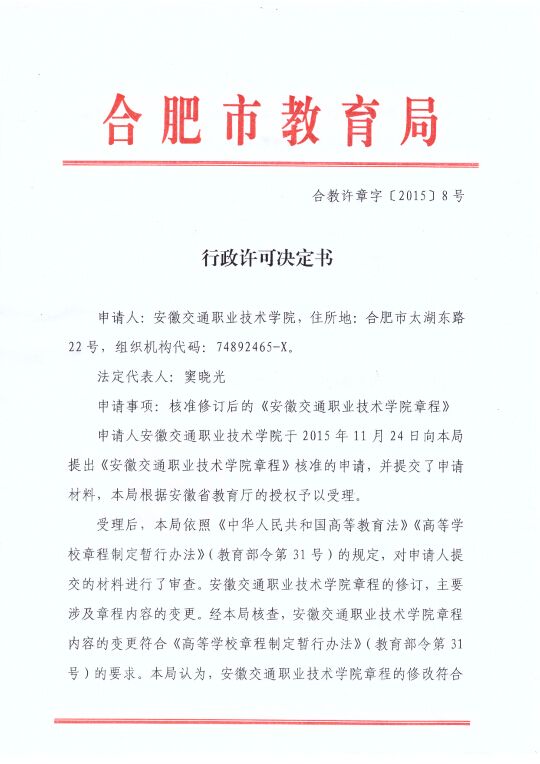 合肥市教育局

合教许章字〔2015〕8号

行政许可决定书

申请人：安徽交通职业技术学院，住所地：合肥市太湖东路22号，组织机构代码：74892465-X。

法定代表人：窦晓光

申请事项：核准修订后的《安徽交通职业技术学院章程》

申请人安徽交通职业技术学院于2015年11月24日向本局提出《安徽交通职业技术学院章程》核准的申请，并提交了申请材料，本局根据安徽省教育厅的授权予以受理。

受理后，本局依照《中华人民共和国高等教育法》《高等学校章程制定暂行办法》（教育部令第31号）的规定，对申请人提交的材料进行了审查。安徽交通职业技术学院章程的修订，主要涉及章程内容的变更。经本局核查，安徽交通职业技术学院章程内容的变更符合《高等学校章程制定暂行办法》（教育部令第31号）的要求。本局认为，安徽交通职业技术学院章程的修改符合